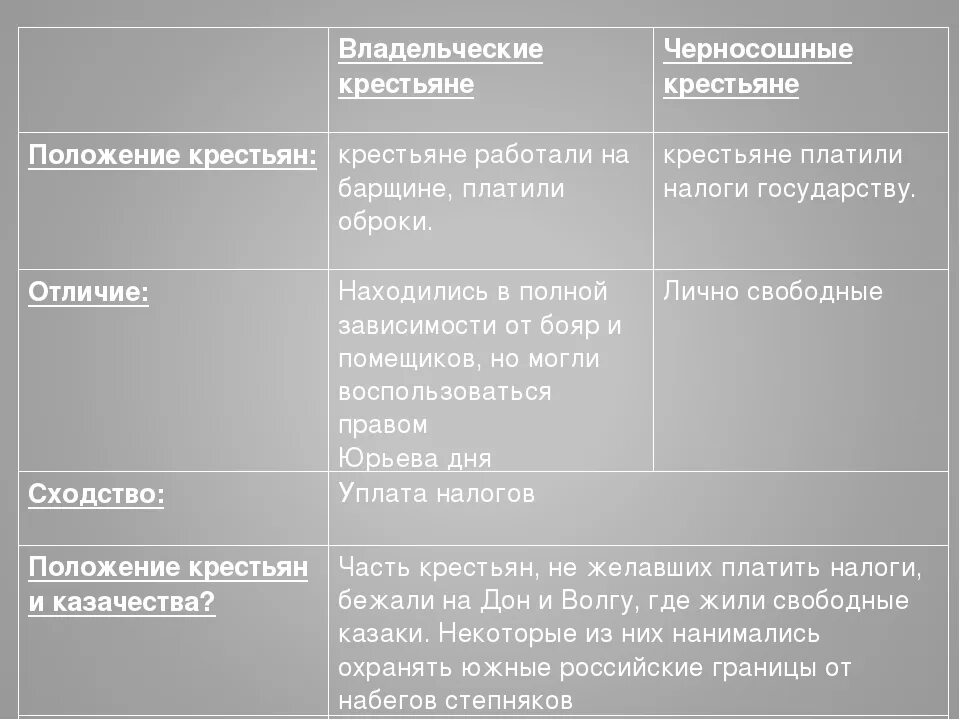 |  | Владельческие крестьяне | Черносошные крестьяне |
|---|---|---|
| Положение крестьян: | крестьяне работали на барщине, платили оброки. | крестьяне платили налоги государству. |
| Отличие: | Находились в полной зависимости от бояр и помещиков, но могли воспользоваться правом Юрьева дня | Лично свободные |
| Сходство: | Уплата налогов | |
| Положение крестьян и казачества? | Часть крестьян, не желавших платить налоги, бежали на Дон и Волгу, где жили свободные казаки. Некоторые из них нанимались охранять южные российские границы от набегов степняков | |